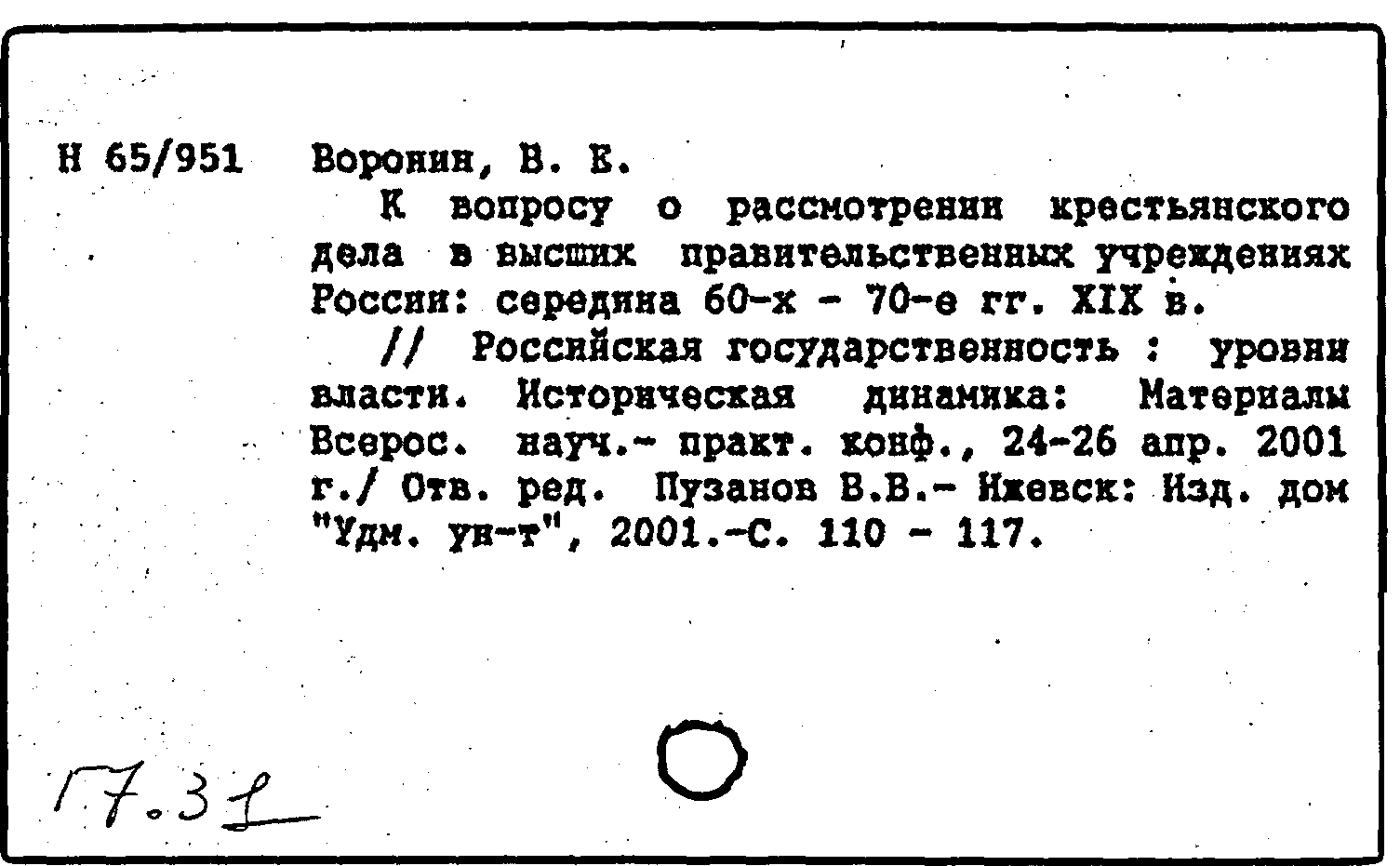 Н 65/951 Воронин, В. Е.

К вопросу о рассмотрении крестьянского дела в высших правительственных учреждениях России: середина 60-х - 70-е гг. XIX в.

// Российская государственность : уровни власти. Историческая динамика: Материалы Всерос. науч.- практ. конф., 24-26 апр. 2001 г./ Отв. ред. Пузанов В.В.- Ижевск: Изд. дом "Удм. ун-т", 2001.-С. 110 - 117.

17.31